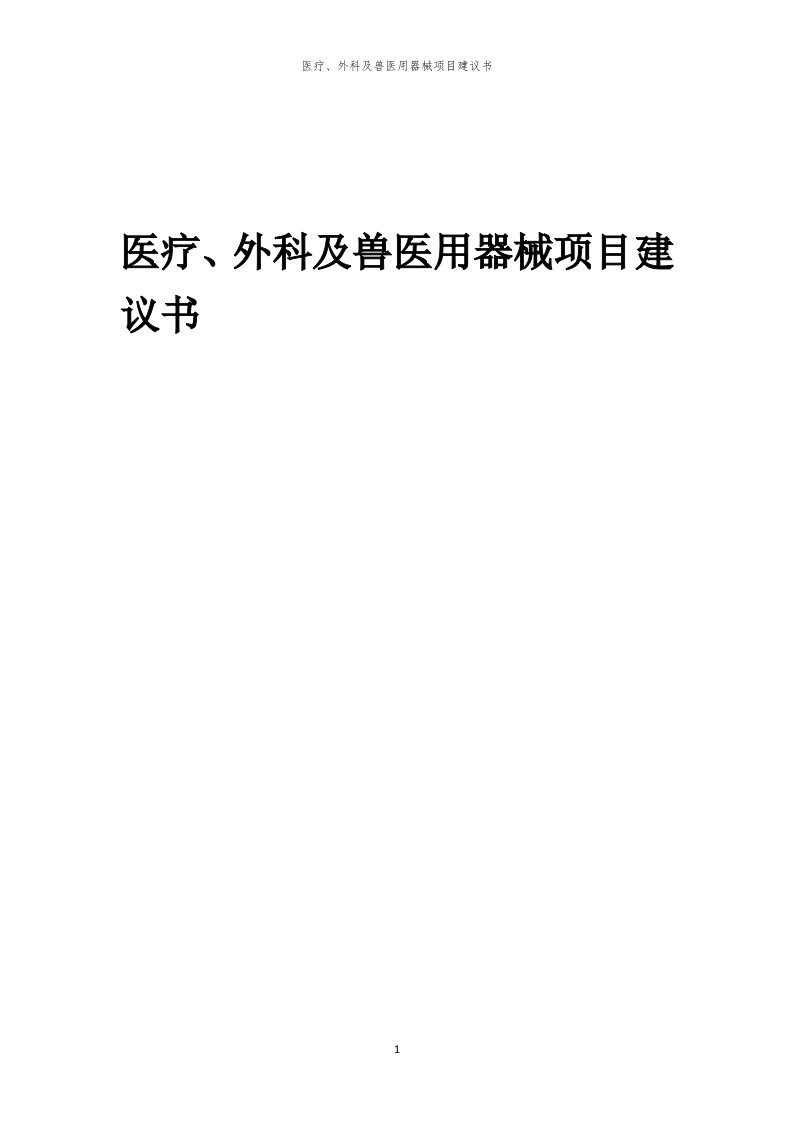 医疗、外科及兽医用器械项目建议书

医疗、外科及兽医用器械项目建议书

1